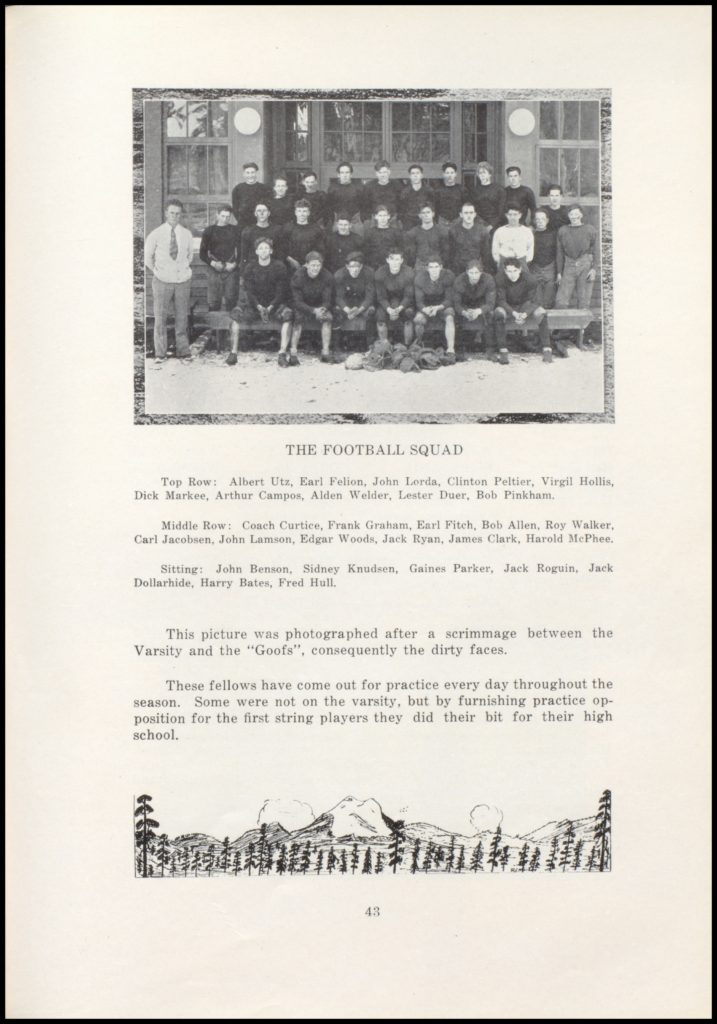 THE FOOTBALL SQUAD

Top Row: Albert Utz, Earl Felion, John Lorda, Clinton Peltier, Virgil Hollis, Dick Markee, Arthur Campos, Alden Welder, Lester Duer, Bob Pinkham.

Middle Row: Coach Curtice, Frank Graham, Earl Fitch, Bob Allen, Roy Walker, Carl Jacobsen, John Lamson, Edgar Woods, Jack Ryan, James Clark, Harold McPhee.

Sitting: John Benson, Sidney Knudsen, Gaines Parker, Jack Roguin, Jack Dollarhide, Harry Bates, Fred Hull.

This picture was photographed after a scrimmage between the Varsity and the "Goofs", consequently the dirty faces.

These fellows have come out for practice every day throughout the season. Some were not on the varsity, but by furnishing practice opposition for the first string players they did their bit for their high school.

43